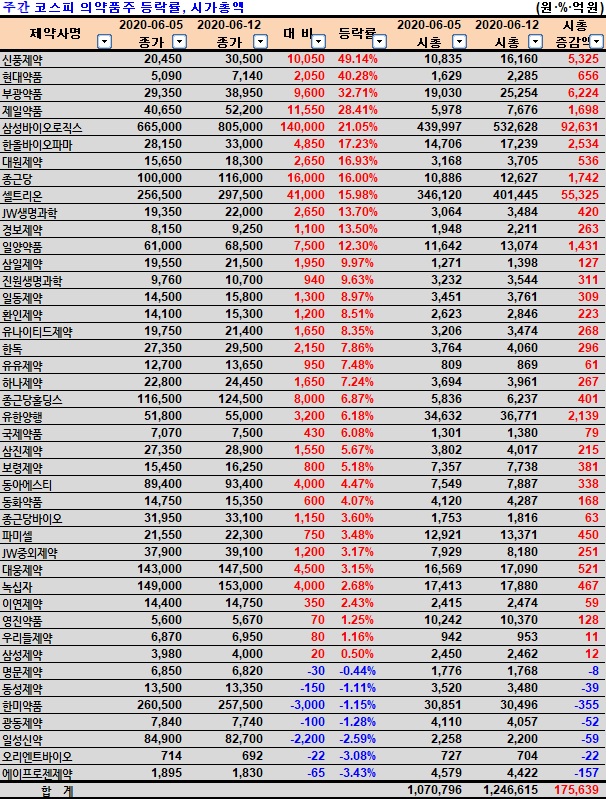 주간 코스피 의약품주 등락률, 시가총액 (원·%·억원)

| 제약사명 | 2020-06-05 종가 | 2020-06-12 종가 | 대 비 | 등락률 | 2020-06-05 시총 | 2020-06-12 시총 | 시총 증감액 |
|---|---|---|---|---|---|---|---|
| 신풍제약 | 20,450 | 30,500 | 10,050 | 49.14% | 10,835 | 16,160 | 5,325 |
| 현대약품 | 5,090 | 7,140 | 2,050 | 40.28% | 1,629 | 2,285 | 656 |
| 부광약품 | 29,350 | 38,950 | 9,600 | 32.71% | 19,030 | 25,254 | 6,224 |
| 제일약품 | 40,650 | 52,200 | 11,550 | 28.41% | 5,978 | 7,676 | 1,698 |
| 삼성바이오로직스 | 665,000 | 805,000 | 140,000 | 21.05% | 439,997 | 532,628 | 92,631 |
| 한올바이오파마 | 28,150 | 33,000 | 4,850 | 17.23% | 14,706 | 17,239 | 2,534 |
| 대원제약 | 15,650 | 18,300 | 2,650 | 16.93% | 3,168 | 3,705 | 536 |
| 종근당 | 100,000 | 116,000 | 16,000 | 16.00% | 10,886 | 12,627 | 1,742 |
| 셀트리온 | 256,500 | 297,500 | 41,000 | 15.98% | 346,120 | 401,445 | 55,325 |
| JW생명과학 | 19,350 | 22,000 | 2,650 | 13.70% | 3,064 | 3,484 | 420 |
| 경보제약 | 8,150 | 9,250 | 1,100 | 13.50% | 1,948 | 2,211 | 263 |
| 일양약품 | 61,000 | 68,500 | 7,500 | 12.30% | 11,642 | 13,074 | 1,431 |
| 삼일제약 | 19,550 | 21,500 | 1,950 | 9.97% | 1,271 | 1,398 | 127 |
| 진원생명과학 | 9,760 | 10,700 | 940 | 9.63% | 3,232 | 3,544 | 311 |
| 일동제약 | 14,500 | 15,800 | 1,300 | 8.97% | 3,451 | 3,761 | 309 |
| 환인제약 | 14,100 | 15,300 | 1,200 | 8.51% | 2,623 | 2,846 | 223 |
| 유나이티드제약 | 19,750 | 21,400 | 1,650 | 8.35% | 3,206 | 3,474 | 268 |
| 한독 | 27,350 | 29,500 | 2,150 | 7.86% | 3,764 | 4,060 | 296 |
| 유유제약 | 12,700 | 13,650 | 950 | 7.48% | 809 | 869 | 61 |
| 하나제약 | 22,800 | 24,450 | 1,650 | 7.24% | 3,694 | 3,961 | 267 |
| 종근당홀딩스 | 116,500 | 124,500 | 8,000 | 6.87% | 5,836 | 6,237 | 401 |
| 유한양행 | 51,800 | 55,000 | 3,200 | 6.18% | 34,632 | 36,771 | 2,139 |
| 국제약품 | 7,070 | 7,500 | 430 | 6.08% | 1,301 | 1,380 | 79 |
| 삼진제약 | 27,350 | 28,900 | 1,550 | 5.67% | 3,802 | 4,017 | 215 |
| 보령제약 | 15,450 | 16,250 | 800 | 5.18% | 7,357 | 7,738 | 381 |
| 동아에스티 | 89,400 | 93,400 | 4,000 | 4.47% | 7,549 | 7,887 | 338 |
| 동화약품 | 14,750 | 15,350 | 600 | 4.07% | 4,120 | 4,287 | 168 |
| 종근당바이오 | 31,950 | 33,100 | 1,150 | 3.60% | 1,753 | 1,816 | 63 |
| 파미셀 | 21,550 | 22,300 | 750 | 3.48% | 12,921 | 13,371 | 450 |
| JW중외제약 | 37,900 | 39,100 | 1,200 | 3.17% | 7,929 | 8,180 | 251 |
| 대웅제약 | 143,000 | 147,500 | 4,500 | 3.15% | 16,569 | 17,090 | 521 |
| 녹십자 | 149,000 | 153,000 | 4,000 | 2.68% | 17,413 | 17,880 | 467 |
| 이연제약 | 14,400 | 14,750 | 350 | 2.43% | 2,415 | 2,474 | 59 |
| 영진약품 | 5,600 | 5,670 | 70 | 1.25% | 10,242 | 10,370 | 128 |
| 우리들제약 | 6,870 | 6,950 | 80 | 1.16% | 942 | 953 | 11 |
| 삼성제약 | 3,980 | 4,000 | 20 | 0.50% | 2,450 | 2,462 | 12 |
| 명문제약 | 6,850 | 6,820 | -30 | -0.44% | 1,776 | 1,768 | -8 |
| 동성제약 | 13,500 | 13,350 | -150 | -1.11% | 3,520 | 3,480 | -39 |
| 한미약품 | 260,500 | 257,500 | -3,000 | -1.15% | 30,851 | 30,496 | -355 |
| 광동제약 | 7,840 | 7,740 | -100 | -1.28% | 4,110 | 4,057 | -52 |
| 일성신약 | 84,900 | 82,700 | -2,200 | -2.59% | 2,258 | 2,200 | -59 |
| 오리엔트바이오 | 714 | 692 | -22 | -3.08% | 727 | 704 | -22 |
| 에이프로젠제약 | 1,895 | 1,830 | -65 | -3.43% | 4,579 | 4,422 | -157 |
| 합 계 | | | | | 1,070,796 | 1,246,615 | 175,639 |